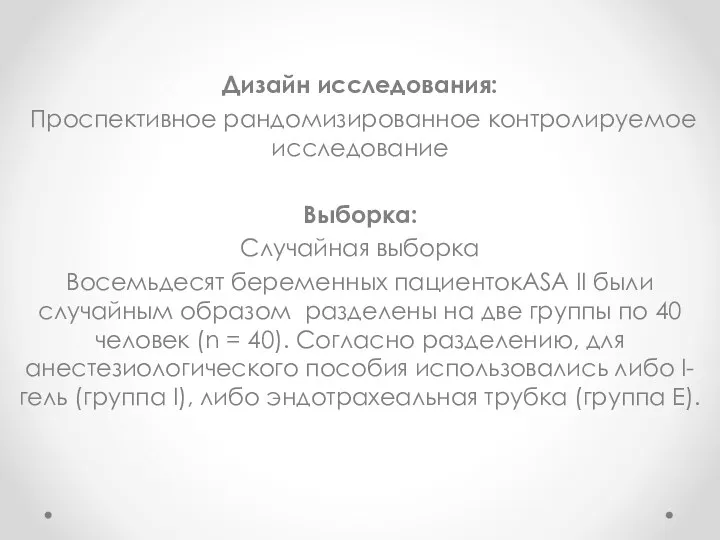 Дизайн исследования:
Проспективное рандомизированное контролируемое исследование

Выборка:
Случайная выборка
Восемьдесят беременных пациентокASA II были случайным образом разделены на две группы по 40 человек (n = 40). Согласно разделению, для анестезиологического пособия использовались либо I-гель (группа I), либо эндотрахеальная трубка (группа E).